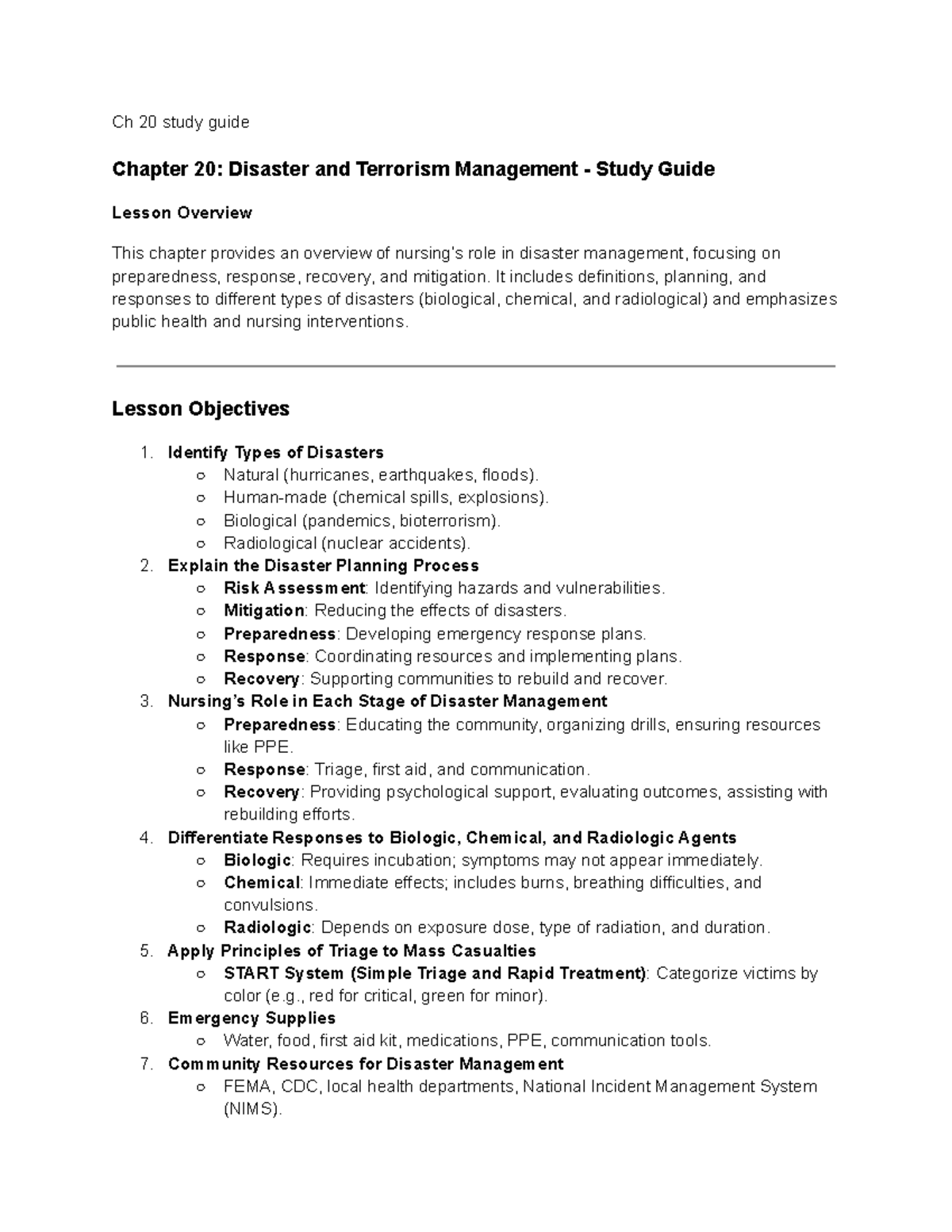 Ch 20 study guide

Chapter 20: Disaster and Terrorism Management - Study Guide

Lesson Overview

This chapter provides an overview of nursing's role in disaster management, focusing on preparedness, response, recovery, and mitigation. It includes definitions, planning, and responses to different types of disasters (biological, chemical, and radiological) and emphasizes public health and nursing interventions.

Lesson Objectives

1. Identify Types of Disasters
   ○ Natural (hurricanes, earthquakes, floods).
   ○ Human-made (chemical spills, explosions).
   ○ Biological (pandemics, bioterrorism).
   ○ Radiological (nuclear accidents).
2. Explain the Disaster Planning Process
   ○ Risk Assessment: Identifying hazards and vulnerabilities.
   ○ Mitigation: Reducing the effects of disasters.
   ○ Preparedness: Developing emergency response plans.
   ○ Response: Coordinating resources and implementing plans.
   ○ Recovery: Supporting communities to rebuild and recover.
3. Nursing's Role in Each Stage of Disaster Management
   ○ Preparedness: Educating the community, organizing drills, ensuring resources like PPE.
   ○ Response: Triage, first aid, and communication.
   ○ Recovery: Providing psychological support, evaluating outcomes, assisting with rebuilding efforts.
4. Differentiate Responses to Biologic, Chemical, and Radiologic Agents
   ○ Biologic: Requires incubation; symptoms may not appear immediately.
   ○ Chemical: Immediate effects; includes burns, breathing difficulties, and convulsions.
   ○ Radiologic: Depends on exposure dose, type of radiation, and duration.
5. Apply Principles of Triage to Mass Casualties
   ○ START System (Simple Triage and Rapid Treatment): Categorize victims by color (e.g., red for critical, green for minor).
6. Emergency Supplies
   ○ Water, food, first aid kit, medications, PPE, communication tools.
7. Community Resources for Disaster Management
   ○ FEMA, CDC, local health departments, National Incident Management System (NIMS).